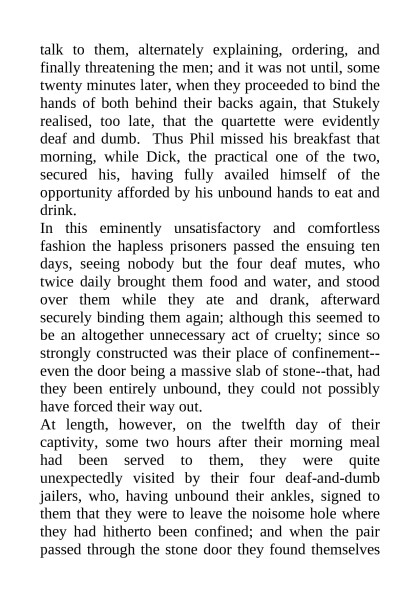 talk to them, alternately explaining, ordering, and finally threatening the men; and it was not until, some twenty minutes later, when they proceeded to bind the hands of both behind their backs again, that Stukely realised, too late, that the quartette were evidently deaf and dumb. Thus Phil missed his breakfast that morning, while Dick, the practical one of the two, secured his, having fully availed himself of the opportunity afforded by his unbound hands to eat and drink.

In this eminently unsatisfactory and comfortless fashion the hapless prisoners passed the ensuing ten days, seeing nobody but the four deaf mutes, who twice daily brought them food and water, and stood over them while they ate and drank, afterward securely binding them again; although this seemed to be an altogether unnecessary act of cruelty; since so strongly constructed was their place of confinement--even the door being a massive slab of stone--that, had they been entirely unbound, they could not possibly have forced their way out.

At length, however, on the twelfth day of their captivity, some two hours after their morning meal had been served to them, they were quite unexpectedly visited by their four deaf-and-dumb jailers, who, having unbound their ankles, signed to them that they were to leave the noisome hole where they had hitherto been confined; and when the pair passed through the stone door they found themselves